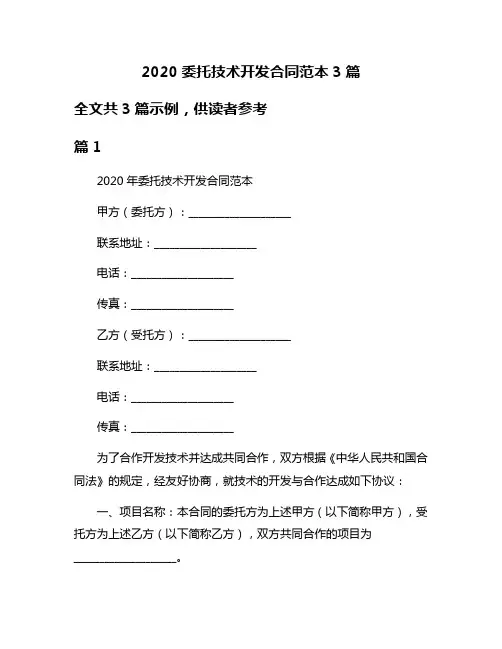 2020 委托技术开发合同范本 3 篇

全文共 3 篇示例，供读者参考

篇 1

2020 年委托技术开发合同范本

甲方（委托方）：__________________

联系地址：__________________

电话：__________________

传真：__________________

乙方（受托方）：__________________

联系地址：__________________

电话：__________________

传真：__________________

为了合作开发技术并达成共同合作，双方根据《中华人民共和国合同法》的规定，经友好协商，就技术的开发与合作达成如下协议：

一、项目名称：本合同的委托方为上述甲方（以下简称甲方），受托方为上述乙方（以下简称乙方），双方共同合作的项目为__________________。